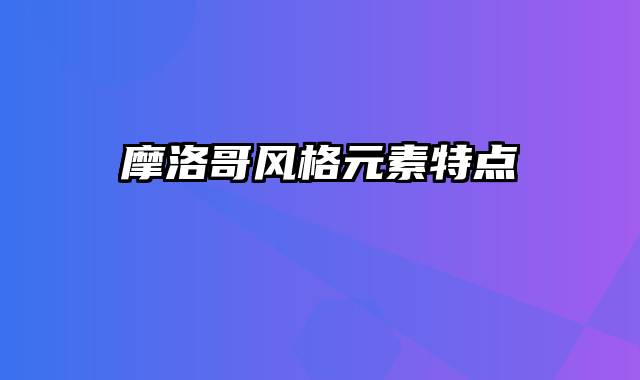 摩洛哥风格元素特点